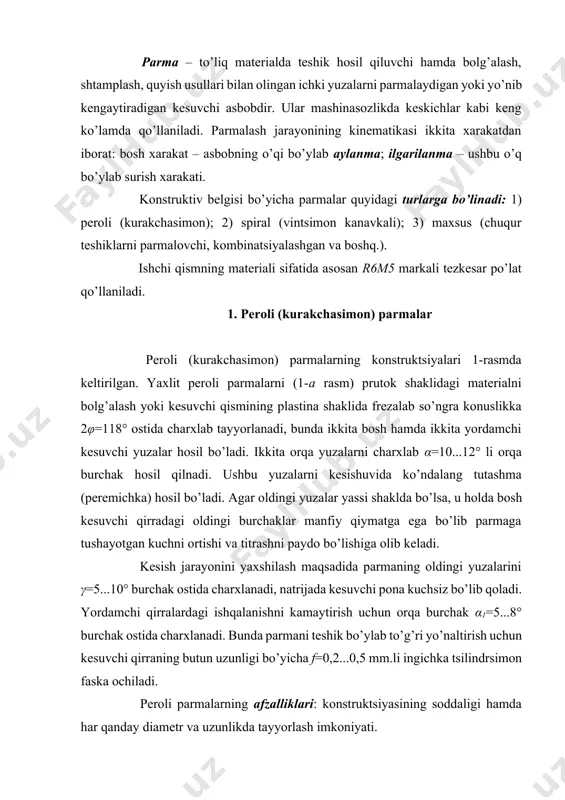 Parma – to'liq materialda teshik hosil qiluvchi hamda bolg'alash, shtamplash, quyish usullari bilan olingan ichki yuzalarni parmalaydigan yoki yo'nib kengaytiradigan kesuvchi asbobdir. Ular mashinasozlikda keskichlar kabi keng ko'lamda qo'llaniladi. Parmalash jarayonining kinematikasi ikkita xarakatdan iborat: bosh xarakat – asbobning o'qi bo'ylab aylanma; ilgarilanma – ushbu o'q bo'ylab surish xarakati.

Konstruktiv belgisi bo'yicha parmalar quyidagi turlarga bo'linadi: 1) peroli (kurakchasimon); 2) spiral (vintsimon kanavkali); 3) maxsus (chuqur teshiklarni parmalovchi, kombinatsiyalashgan va boshq.).

Ishchi qismning materiali sifatida asosan R6M5 markali tezkesar po'lat qo'llaniladi.

1. Peroli (kurakchasimon) parmalar

Peroli (kurakchasimon) parmalarning konstruktsiyalari 1-rasmda keltirilgan. Yaxlit peroli parmalarni (1-a rasm) prutok shaklidagi materialni bolg'alash yoki kesuvchi qismining plastina shaklida frezalab so'ngra konuslikka $2\varphi=118°$ ostida charxlab tayyorlanadi, bunda ikkita bosh hamda ikkita yordamchi kesuvchi yuzalar hosil bo'ladi. Ikkita orqa yuzalarni charxlab $\alpha=10...12°$ li orqa burchak hosil qilnadi. Ushbu yuzalarni kesishuvida ko'ndalang tutashma (peremichka) hosil bo'ladi. Agar oldingi yuzalar yassi shaklda bo'lsa, u holda bosh kesuvchi qirradagi oldingi burchaklar manfiy qiymatga ega bo'lib parmaga tushayotgan kuchni ortishi va titrashni paydo bo'lishiga olib keladi.

Kesish jarayonini yaxshilash maqsadida parmaning oldingi yuzalarini $\gamma=5...10°$ burchak ostida charxlanadi, natrijada kesuvchi pona kuchsiz bo'lib qoladi. Yordamchi qirralardagi ishqalanishni kamaytirish uchun orqa burchak $\alpha_1=5...8°$ burchak ostida charxlanadi. Bunda parmani teshik bo'ylab to'g'ri yo'naltirish uchun kesuvchi qirraning butun uzunligi bo'yicha $f=0,2...0,5$ mm.li ingichka tsilindrsimon faska ochiladi.

Peroli parmalarning afzalliklari: konstruktsiyasining soddaligi hamda har qanday diametr va uzunlikda tayyorlash imkoniyati.

Faylhub.uz